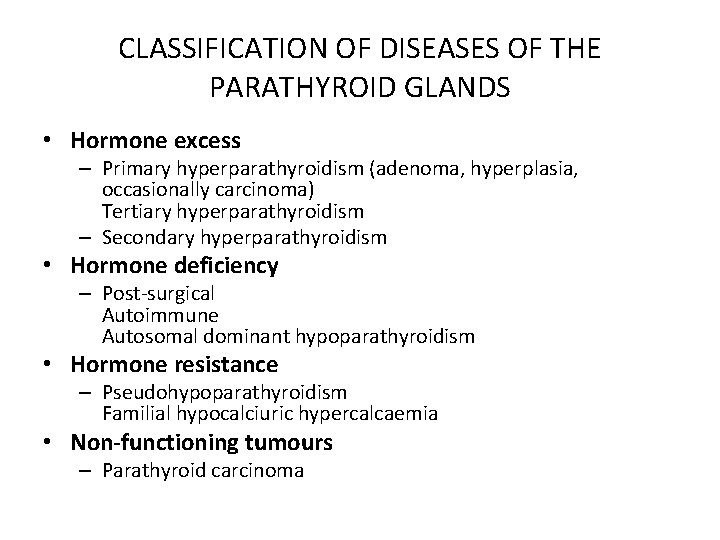 CLASSIFICATION OF DISEASES OF THE PARATHYROID GLANDS

• **Hormone excess**
 – Primary hyperparathyroidism (adenoma, hyperplasia, occasionally carcinoma)
 Tertiary hyperparathyroidism
 – Secondary hyperparathyroidism
• **Hormone deficiency**
 – Post-surgical
 Autoimmune
 Autosomal dominant hypoparathyroidism
• **Hormone resistance**
 – Pseudohypoparathyroidism
 Familial hypocalciuric hypercalcaemia
• **Non-functioning tumours**
 – Parathyroid carcinoma